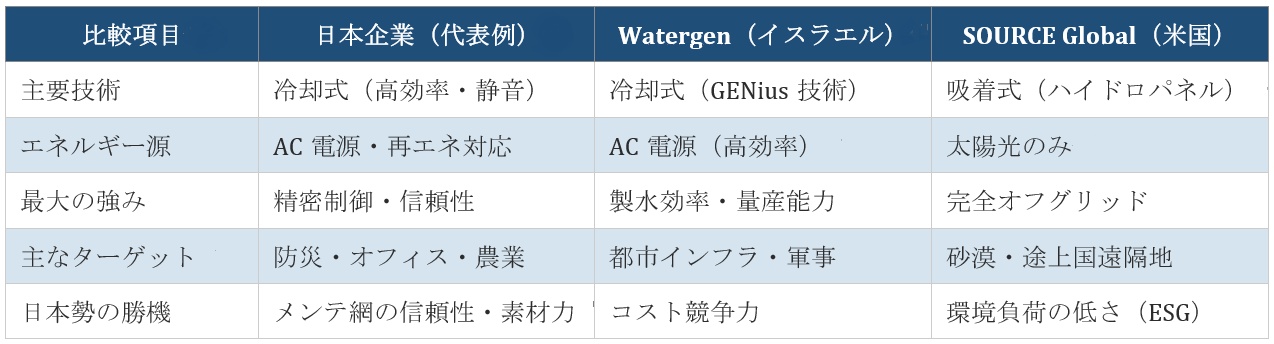 | 比較項目 | 日本企業（代表例） | Watergen（イスラエル） | SOURCE Global（米国） |
|---|---|---|---|
| 主要技術 | 冷却式（高効率・静音） | 冷却式（GENius 技術） | 吸着式（ハイドロパネル） |
| エネルギー源 | AC 電源・再エネ対応 | AC 電源（高効率） | 太陽光のみ |
| 最大の強み | 精密制御・信頼性 | 製水効率・量産能力 | 完全オフグリッド |
| 主なターゲット | 防災・オフィス・農業 | 都市インフラ・軍事 | 砂漠・途上国遠隔地 |
| 日本勢の勝機 | メンテ網の信頼性・素材力 | コスト競争力 | 環境負荷の低さ（ESG） |